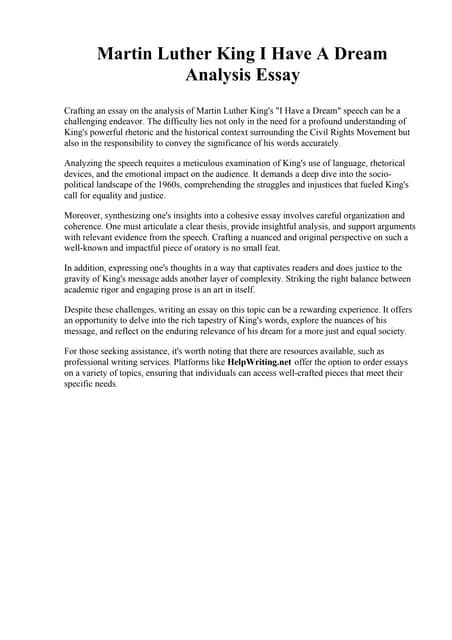 Martin Luther King I Have A Dream Analysis Essay

Crafting an essay on the analysis of Martin Luther King's "I Have a Dream" speech can be a challenging endeavor. The difficulty lies not only in the need for a profound understanding of King's powerful rhetoric and the historical context surrounding the Civil Rights Movement but also in the responsibility to convey the significance of his words accurately.

Analyzing the speech requires a meticulous examination of King's use of language, rhetorical devices, and the emotional impact on the audience. It demands a deep dive into the socio-political landscape of the 1960s, comprehending the struggles and injustices that fueled King's call for equality and justice.

Moreover, synthesizing one's insights into a cohesive essay involves careful organization and coherence. One must articulate a clear thesis, provide insightful analysis, and support arguments with relevant evidence from the speech. Crafting a nuanced and original perspective on such a well-known and impactful piece of oratory is no small feat.

In addition, expressing one's thoughts in a way that captivates readers and does justice to the gravity of King's message adds another layer of complexity. Striking the right balance between academic rigor and engaging prose is an art in itself.

Despite these challenges, writing an essay on this topic can be a rewarding experience. It offers an opportunity to delve into the rich tapestry of King's words, explore the nuances of his message, and reflect on the enduring relevance of his dream for a more just and equal society.

For those seeking assistance, it's worth noting that there are resources available, such as professional writing services. Platforms like HelpWriting.net offer the option to order essays on a variety of topics, ensuring that individuals can access well-crafted pieces that meet their specific needs.